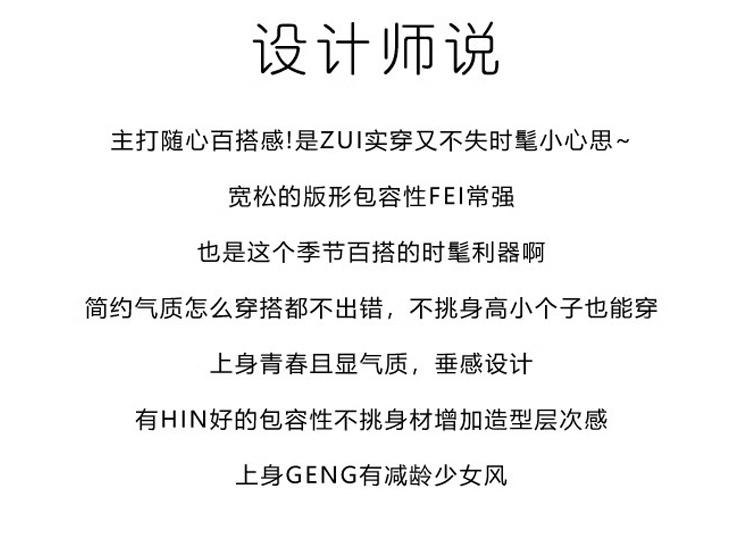 设计师说

主打随心百搭感!是ZUI实穿又不失时髦小心思~

宽松的版形包容性FEI常强

也是这个季节百搭的时髦利器啊

简约气质怎么穿搭都不出错，不挑身高小个子也能穿

上身青春且显气质，垂感设计

有HIN好的包容性不挑身材增加造型层次感

上身GENG有减龄少女风